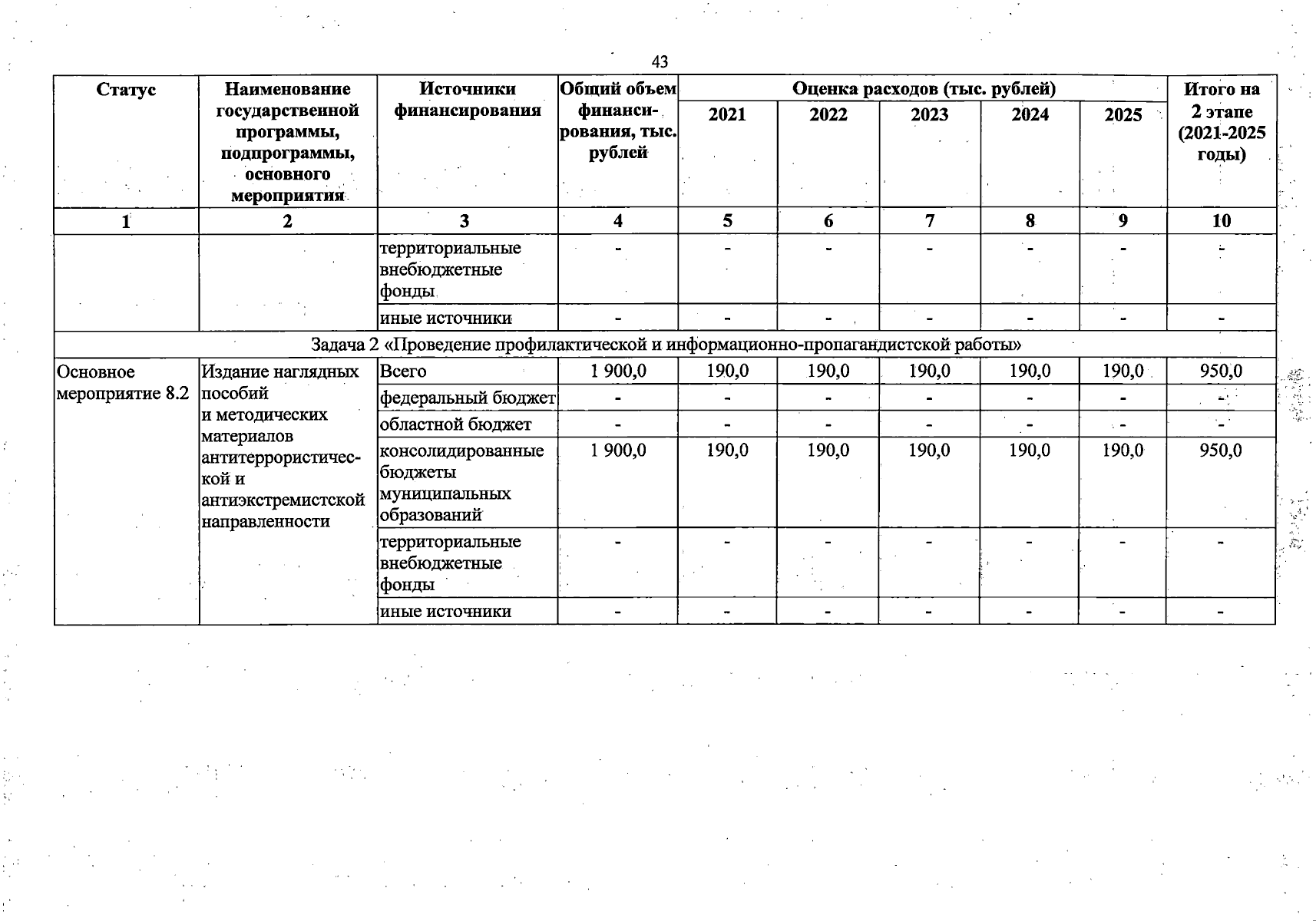 43

| Статус | Наименование государственной программы, подпрограммы, основного мероприятия | Источники финансирования | Общий объем финансирования, тыс. рублей | Оценка расходов (тыс. рублей) 2021 | 2022 | 2023 | 2024 | 2025 | Итого на 2 этапе (2021-2025 годы) |
|---|---|---|---|---|---|---|---|---|---|
| 1 | 2 | 3 | 4 | 5 | 6 | 7 | 8 | 9 | 10 |
| | | территориальные внебюджетные фонды | - | - | - | - | - | - | - |
| | | иные источники | - | - | - | - | - | - | - |
| Задача 2 «Проведение профилактической и информационно-пропагандистской работы» | | | | | | | | | |
| Основное мероприятие 8.2 | Издание наглядных пособий и методических материалов антитеррористической и антиэкстремистской направленности | Всего | 1 900,0 | 190,0 | 190,0 | 190,0 | 190,0 | 190,0 | 950,0 |
| | | федеральный бюджет | - | - | - | - | - | - | - |
| | | областной бюджет | - | - | - | - | - | - | - |
| | | консолидированные бюджеты муниципальных образований | 1 900,0 | 190,0 | 190,0 | 190,0 | 190,0 | 190,0 | 950,0 |
| | | территориальные внебюджетные фонды | - | - | - | - | - | - | - |
| | | иные источники | - | - | - | - | - | - | - |